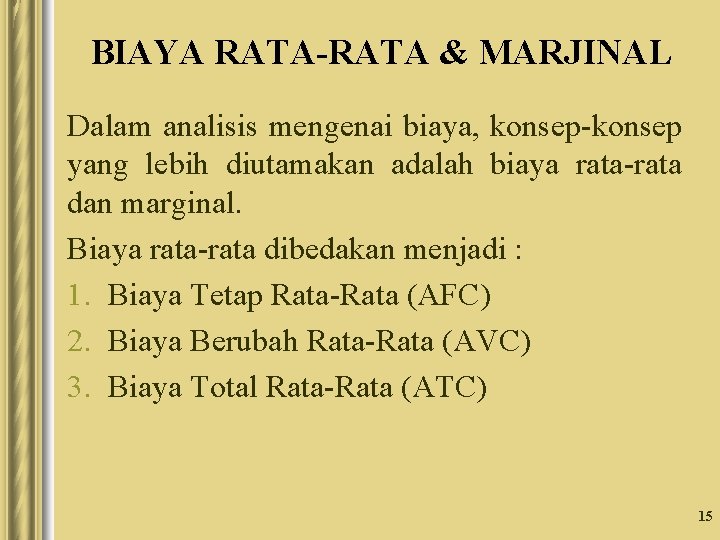 BIAYA RATA-RATA & MARJINAL

Dalam analisis mengenai biaya, konsep-konsep yang lebih diutamakan adalah biaya rata-rata dan marginal.

Biaya rata-rata dibedakan menjadi :

1. Biaya Tetap Rata-Rata (AFC)
2. Biaya Berubah Rata-Rata (AVC)
3. Biaya Total Rata-Rata (ATC)

15